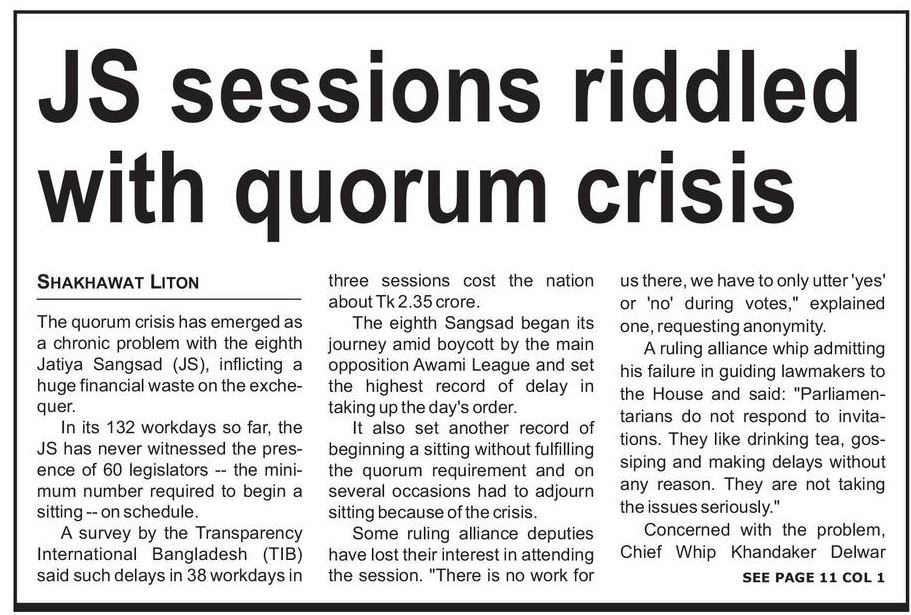 JS sessions riddled with quorum crisis

SHAKHAWAT LITON

The quorum crisis has emerged as a chronic problem with the eighth Jatiya Sangsad (JS), inflicting a huge financial waste on the exchequer.

In its 132 workdays so far, the JS has never witnessed the presence of 60 legislators -- the minimum number required to begin a sitting -- on schedule.

A survey by the Transparency International Bangladesh (TIB) said such delays in 38 workdays in three sessions cost the nation about Tk 2.35 crore.

The eighth Sangsad began its journey amid boycott by the main opposition Awami League and set the highest record of delay in taking up the day's order.

It also set another record of beginning a sitting without fulfilling the quorum requirement and on several occasions had to adjourn sitting because of the crisis.

Some ruling alliance deputies have lost their interest in attending the session. "There is no work for us there, we have to only utter 'yes' or 'no' during votes," explained one, requesting anonymity.

A ruling alliance whip admitting his failure in guiding lawmakers to the House and said: "Parliamentarians do not respond to invitations. They like drinking tea, gossiping and making delays without any reason. They are not taking the issues seriously."

Concerned with the problem, Chief Whip Khandaker Delwar

SEE PAGE 11 COL 1